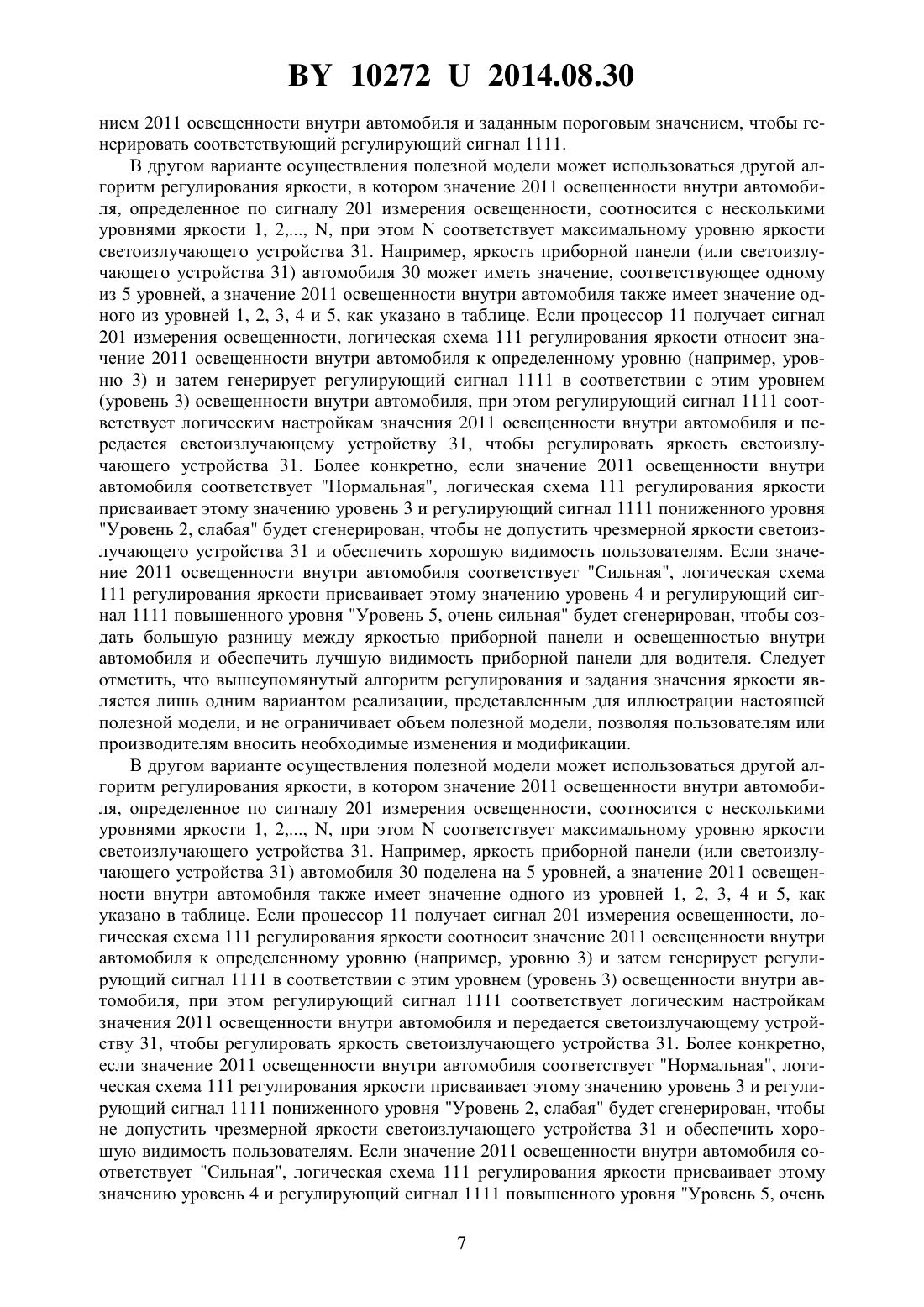 BY 10272 U 2014.08.30

нием 2011 освещенности внутри автомобиля и заданным пороговым значением, чтобы генерировать соответствующий регулирующий сигнал 1111.

В другом варианте осуществления полезной модели может использоваться другой алгоритм регулирования яркости, в котором значение 2011 освещенности внутри автомобиля, определенное по сигналу 201 измерения освещенности, соотносится с несколькими уровнями яркости 1, 2,..., N, при этом N соответствует максимальному уровню яркости светоизлучающего устройства 31. Например, яркость приборной панели (или светоизлучающего устройства 31) автомобиля 30 может иметь значение, соответствующее одному из 5 уровней, а значение 2011 освещенности внутри автомобиля также имеет значение одного из уровней 1, 2, 3, 4 и 5, как указано в таблице. Если процессор 11 получает сигнал 201 измерения освещенности, логическая схема 111 регулирования яркости относит значение 2011 освещенности внутри автомобиля к определенному уровню (например, уровню 3) и затем генерирует регулирующий сигнал 1111 в соответствии с этим уровнем (уровень 3) освещенности внутри автомобиля, при этом регулирующий сигнал 1111 соответствует логическим настройкам значения 2011 освещенности внутри автомобиля и передается светоизлучающему устройству 31, чтобы регулировать яркость светоизлучающего устройства 31. Более конкретно, если значение 2011 освещенности внутри автомобиля соответствует "Нормальная", логическая схема 111 регулирования яркости присваивает этому значению уровень 3 и регулирующий сигнал 1111 пониженного уровня "Уровень 2, слабая" будет сгенерирован, чтобы не допустить чрезмерной яркости светоизлучающего устройства 31 и обеспечить хорошую видимость пользователям. Если значение 2011 освещенности внутри автомобиля соответствует "Сильная", логическая схема 111 регулирования яркости присваивает этому значению уровень 4 и регулирующий сигнал 1111 повышенного уровня "Уровень 5, очень сильная" будет сгенерирован, чтобы создать большую разницу между яркостью приборной панели и освещенностью внутри автомобиля и обеспечить лучшую видимость приборной панели для водителя. Следует отметить, что вышеупомянутый алгоритм регулирования и задания значения яркости является лишь одним вариантом реализации, представленным для иллюстрации настоящей полезной модели, и не ограничивает объем полезной модели, позволяя пользователям или производителям вносить необходимые изменения и модификации.

В другом варианте осуществления полезной модели может использоваться другой алгоритм регулирования яркости, в котором значение 2011 освещенности внутри автомобиля, определенное по сигналу 201 измерения освещенности, соотносится с несколькими уровнями яркости 1, 2,..., N, при этом N соответствует максимальному уровню яркости светоизлучающего устройства 31. Например, яркость приборной панели (или светоизлучающего устройства 31) автомобиля 30 поделена на 5 уровней, а значение 2011 освещенности внутри автомобиля также имеет значение одного из уровней 1, 2, 3, 4 и 5, как указано в таблице. Если процессор 11 получает сигнал 201 измерения освещенности, логическая схема 111 регулирования яркости соотносит значение 2011 освещенности внутри автомобиля к определенному уровню (например, уровню 3) и затем генерирует регулирующий сигнал 1111 в соответствии с этим уровнем (уровень 3) освещенности внутри автомобиля, при этом регулирующий сигнал 1111 соответствует логическим настройкам значения 2011 освещенности внутри автомобиля и передается светоизлучающему устройству 31, чтобы регулировать яркость светоизлучающего устройства 31. Более конкретно, если значение 2011 освещенности внутри автомобиля соответствует "Нормальная", логическая схема 111 регулирования яркости присваивает этому значению уровень 3 и регулирующий сигнал 1111 пониженного уровня "Уровень 2, слабая" будет сгенерирован, чтобы не допустить чрезмерной яркости светоизлучающего устройства 31 и обеспечить хорошую видимость пользователям. Если значение 2011 освещенности внутри автомобиля соответствует "Сильная", логическая схема 111 регулирования яркости присваивает этому значению уровень 4 и регулирующий сигнал 1111 повышенного уровня "Уровень 5, очень

7